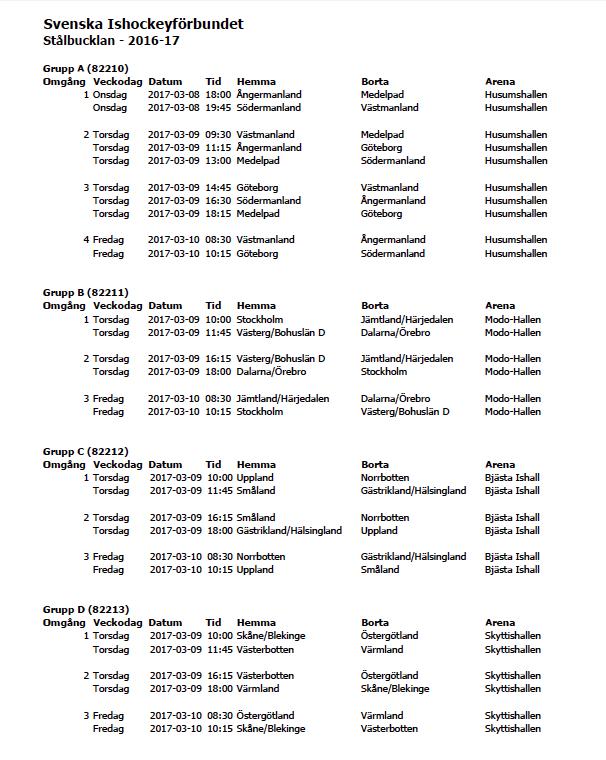 Svenska Ishockeyförbundet
Stålbucklan - 2016-17

Grupp A (82210)

| Omgång | Veckodag | Datum | Tid | Hemma | Borta | Arena |
|---|---|---|---|---|---|---|
| 1 | Onsdag | 2017-03-08 | 18:00 | Ångermanland | Medelpad | Husumshallen |
| | Onsdag | 2017-03-08 | 19:45 | Södermanland | Västmanland | Husumshallen |
| 2 | Torsdag | 2017-03-09 | 09:30 | Västmanland | Medelpad | Husumshallen |
| | Torsdag | 2017-03-09 | 11:15 | Ångermanland | Göteborg | Husumshallen |
| | Torsdag | 2017-03-09 | 13:00 | Medelpad | Södermanland | Husumshallen |
| 3 | Torsdag | 2017-03-09 | 14:45 | Göteborg | Västmanland | Husumshallen |
| | Torsdag | 2017-03-09 | 16:30 | Södermanland | Ångermanland | Husumshallen |
| | Torsdag | 2017-03-09 | 18:15 | Medelpad | Göteborg | Husumshallen |
| 4 | Fredag | 2017-03-10 | 08:30 | Västmanland | Ångermanland | Husumshallen |
| | Fredag | 2017-03-10 | 10:15 | Göteborg | Södermanland | Husumshallen |

Grupp B (82211)

| Omgång | Veckodag | Datum | Tid | Hemma | Borta | Arena |
|---|---|---|---|---|---|---|
| 1 | Torsdag | 2017-03-09 | 10:00 | Stockholm | Jämtland/Härjedalen | Modo-Hallen |
| | Torsdag | 2017-03-09 | 11:45 | Västerg/Bohuslän D | Dalarna/Örebro | Modo-Hallen |
| 2 | Torsdag | 2017-03-09 | 16:15 | Västerg/Bohuslän D | Jämtland/Härjedalen | Modo-Hallen |
| | Torsdag | 2017-03-09 | 18:00 | Dalarna/Örebro | Stockholm | Modo-Hallen |
| 3 | Fredag | 2017-03-10 | 08:30 | Jämtland/Härjedalen | Dalarna/Örebro | Modo-Hallen |
| | Fredag | 2017-03-10 | 10:15 | Stockholm | Västerg/Bohuslän D | Modo-Hallen |

Grupp C (82212)

| Omgång | Veckodag | Datum | Tid | Hemma | Borta | Arena |
|---|---|---|---|---|---|---|
| 1 | Torsdag | 2017-03-09 | 10:00 | Uppland | Norrbotten | Bjästa Ishall |
| | Torsdag | 2017-03-09 | 11:45 | Småland | Gästrikland/Hälsingland | Bjästa Ishall |
| 2 | Torsdag | 2017-03-09 | 16:15 | Småland | Norrbotten | Bjästa Ishall |
| | Torsdag | 2017-03-09 | 18:00 | Gästrikland/Hälsingland | Uppland | Bjästa Ishall |
| 3 | Fredag | 2017-03-10 | 08:30 | Norrbotten | Gästrikland/Hälsingland | Bjästa Ishall |
| | Fredag | 2017-03-10 | 10:15 | Uppland | Småland | Bjästa Ishall |

Grupp D (82213)

| Omgång | Veckodag | Datum | Tid | Hemma | Borta | Arena |
|---|---|---|---|---|---|---|
| 1 | Torsdag | 2017-03-09 | 10:00 | Skåne/Blekinge | Östergötland | Skyttishallen |
| | Torsdag | 2017-03-09 | 11:45 | Västerbotten | Värmland | Skyttishallen |
| 2 | Torsdag | 2017-03-09 | 16:15 | Västerbotten | Östergötland | Skyttishallen |
| | Torsdag | 2017-03-09 | 18:00 | Värmland | Skåne/Blekinge | Skyttishallen |
| 3 | Fredag | 2017-03-10 | 08:30 | Östergötland | Värmland | Skyttishallen |
| | Fredag | 2017-03-10 | 10:15 | Skåne/Blekinge | Västerbotten | Skyttishallen |